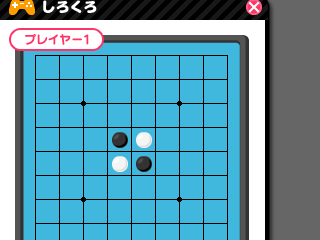 しろくろ

プレイヤー1